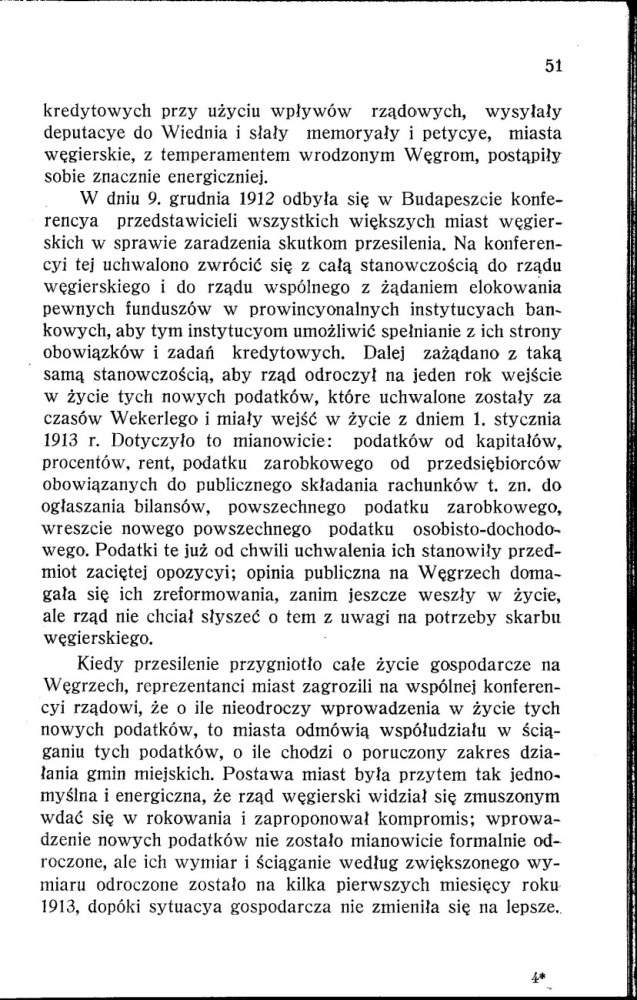 51

kredytowych przy użyciu wpływów rządowych, wysyłały deputacye do Wiednia i słały memoryały i petycye, miasta węgierskie, z temperamentem wrodzonym Węgrom, postąpiły sobie znacznie energiczniej.

W dniu 9. grudnia 1912 odbyła się w Budapeszcie konferencya przedstawicieli wszystkich większych miast węgierskich w sprawie zaradzenia skutkom przesilenia. Na konferencyi tej uchwalono zwrócić się z całą stanowczością do rządu węgierskiego i do rządu wspólnego z żądaniem elokowania pewnych funduszów w prowincyonalnych instytucyach bankowych, aby tym instytucyom umożliwić spełnianie z ich strony obowiązków i zadań kredytowych. Dalej zażądano z taką samą stanowczością, aby rząd odroczył na jeden rok wejście w życie tych nowych podatków, które uchwalone zostały za czasów Wekerlego i miały wejść w życie z dniem 1. stycznia 1913 r. Dotyczyło to mianowicie: podatków od kapitałów, procentów, rent, podatku zarobkowego od przedsiębiorców obowiązanych do publicznego składania rachunków t. zn. do ogłaszania bilansów, powszechnego podatku zarobkowego, wreszcie nowego powszechnego podatku osobisto-dochodowego. Podatki te już od chwili uchwalenia ich stanowiły przedmiot zaciętej opozycyi; opinia publiczna na Węgrzech domagała się ich zreformowania, zanim jeszcze weszły w życie, ale rząd nie chciał słyszeć o tem z uwagi na potrzeby skarbu węgierskiego.

Kiedy przesilenie przygniotło całe życie gospodarcze na Węgrzech, reprezentanci miast zagrozili na wspólnej konferencyi rządowi, że o ile nieodroczy wprowadzenia w życie tych nowych podatków, to miasta odmówią współudziału w ściąganiu tych podatków, o ile chodzi o poruczony zakres działania gmin miejskich. Postawa miast była przytem tak jednomyślna i energiczna, że rząd węgierski widział się zmuszonym wdać się w rokowania i zaproponował kompromis; wprowadzenie nowych podatków nie zostało mianowicie formalnie odroczone, ale ich wymiar i ściąganie według zwiększonego wymiaru odroczone zostało na kilka pierwszych miesięcy roku 1913, dopóki sytuacya gospodarcza nie zmieniła się na lepsze.

4*